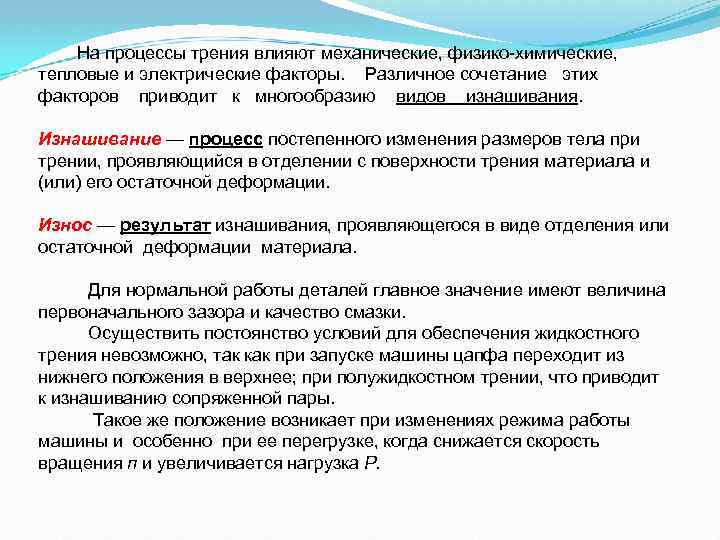 На процессы трения влияют механические, физико-химические, тепловые и электрические факторы. Различное сочетание этих факторов приводит к многообразию видов изнашивания.

Изнашивание — процесс постепенного изменения размеров тела при трении, проявляющийся в отделении с поверхности трения материала и (или) его остаточной деформации.

Износ — результат изнашивания, проявляющегося в виде отделения или остаточной деформации материала.

Для нормальной работы деталей главное значение имеют величина первоначального зазора и качество смазки.

Осуществить постоянство условий для обеспечения жидкостного трения невозможно, так как при запуске машины цапфа переходит из нижнего положения в верхнее; при полужидкостном трении, что приводит к изнашиванию сопряженной пары.

Такое же положение возникает при изменениях режима работы машины и особенно при ее перегрузке, когда снижается скорость вращения $n$ и увеличивается нагрузка $P$.